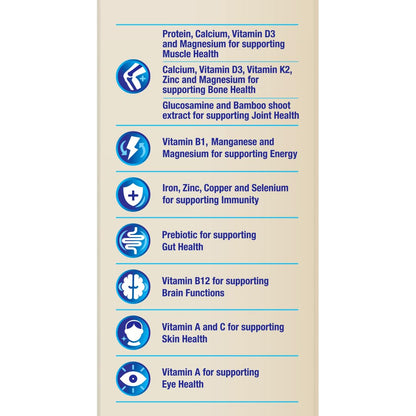 Protein, Calcium, Vitamin D3 and Magnesium for supporting Muscle Health

Calcium, Vitamin D3, Vitamin K2, Zinc and Magnesium for supporting Bone Health

Glucosamine and Bamboo shoot extract for supporting Joint Health

Vitamin B1, Manganese and Magnesium for supporting Energy

Iron, Zinc, Copper and Selenium for supporting Immunity

Prebiotic for supporting Gut Health

Vitamin B12 for supporting Brain Functions

Vitamin A and C for supporting Skin Health

Vitamin A for supporting Eye Health